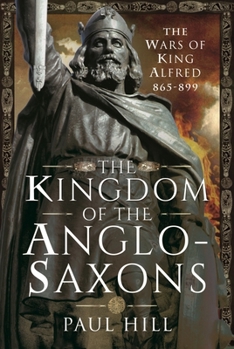 THE WARS OF KING ALFRED 865-899

THE KINGDOM OF THE ANGLO-SAXONS

PAUL HILL